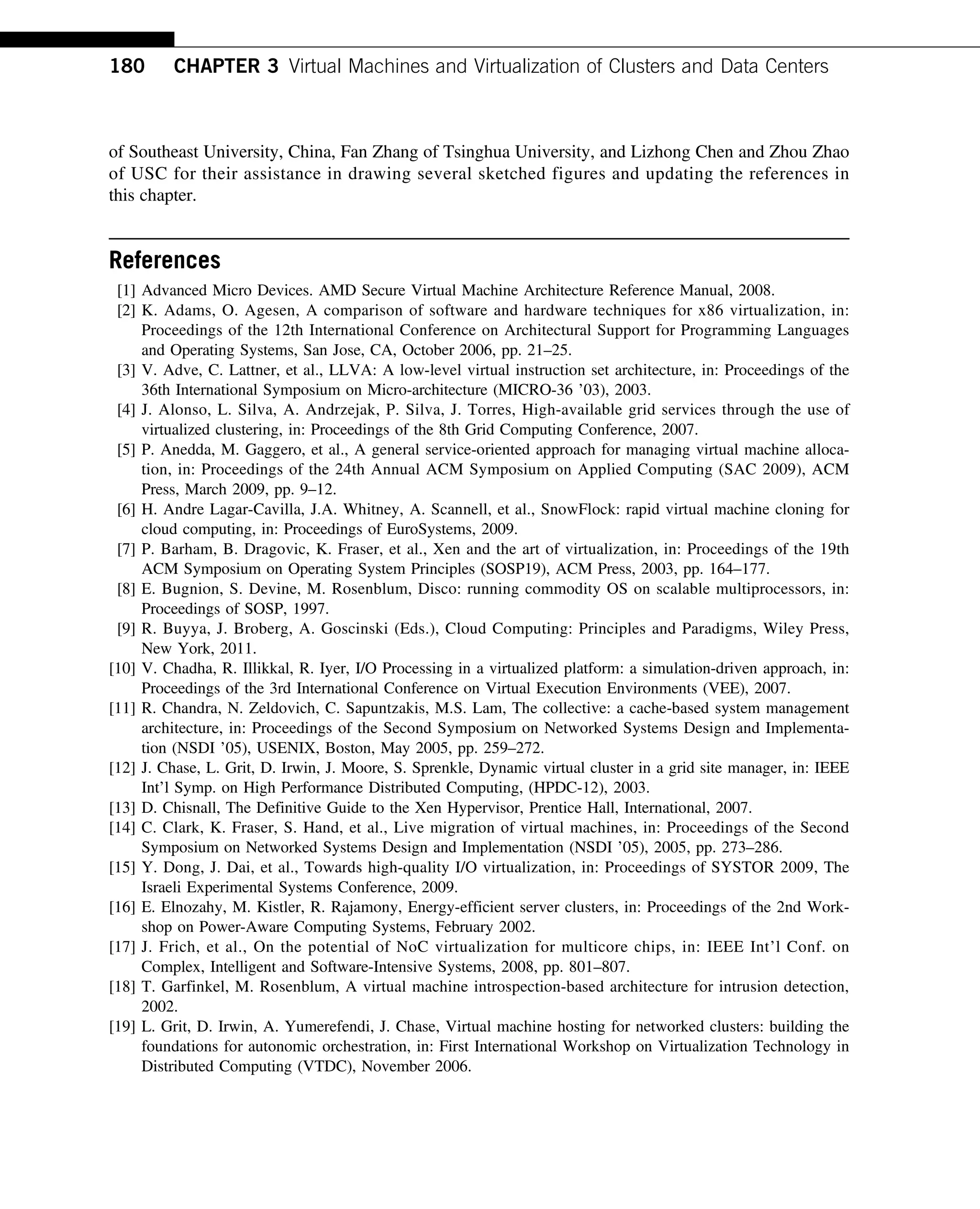 180 CHAPTER 3 Virtual Machines and Virtualization of Clusters and Data Centers

of Southeast University, China, Fan Zhang of Tsinghua University, and Lizhong Chen and Zhou Zhao of USC for their assistance in drawing several sketched figures and updating the references in this chapter.

References

[1] Advanced Micro Devices. AMD Secure Virtual Machine Architecture Reference Manual, 2008.
[2] K. Adams, O. Agesen, A comparison of software and hardware techniques for x86 virtualization, in: Proceedings of the 12th International Conference on Architectural Support for Programming Languages and Operating Systems, San Jose, CA, October 2006, pp. 21–25.
[3] V. Adve, C. Lattner, et al., LLVA: A low-level virtual instruction set architecture, in: Proceedings of the 36th International Symposium on Micro-architecture (MICRO-36 ’03), 2003.
[4] J. Alonso, L. Silva, A. Andrzejak, P. Silva, J. Torres, High-available grid services through the use of virtualized clustering, in: Proceedings of the 8th Grid Computing Conference, 2007.
[5] P. Anedda, M. Gaggero, et al., A general service-oriented approach for managing virtual machine allocation, in: Proceedings of the 24th Annual ACM Symposium on Applied Computing (SAC 2009), ACM Press, March 2009, pp. 9–12.
[6] H. Andre Lagar-Cavilla, J.A. Whitney, A. Scannell, et al., SnowFlock: rapid virtual machine cloning for cloud computing, in: Proceedings of EuroSystems, 2009.
[7] P. Barham, B. Dragovic, K. Fraser, et al., Xen and the art of virtualization, in: Proceedings of the 19th ACM Symposium on Operating System Principles (SOSP19), ACM Press, 2003, pp. 164–177.
[8] E. Bugnion, S. Devine, M. Rosenblum, Disco: running commodity OS on scalable multiprocessors, in: Proceedings of SOSP, 1997.
[9] R. Buyya, J. Broberg, A. Goscinski (Eds.), Cloud Computing: Principles and Paradigms, Wiley Press, New York, 2011.
[10] V. Chadha, R. Illikkal, R. Iyer, I/O Processing in a virtualized platform: a simulation-driven approach, in: Proceedings of the 3rd International Conference on Virtual Execution Environments (VEE), 2007.
[11] R. Chandra, N. Zeldovich, C. Sapuntzakis, M.S. Lam, The collective: a cache-based system management architecture, in: Proceedings of the Second Symposium on Networked Systems Design and Implementation (NSDI ’05), USENIX, Boston, May 2005, pp. 259–272.
[12] J. Chase, L. Grit, D. Irwin, J. Moore, S. Sprenkle, Dynamic virtual cluster in a grid site manager, in: IEEE Int’l Symp. on High Performance Distributed Computing, (HPDC-12), 2003.
[13] D. Chisnall, The Definitive Guide to the Xen Hypervisor, Prentice Hall, International, 2007.
[14] C. Clark, K. Fraser, S. Hand, et al., Live migration of virtual machines, in: Proceedings of the Second Symposium on Networked Systems Design and Implementation (NSDI ’05), 2005, pp. 273–286.
[15] Y. Dong, J. Dai, et al., Towards high-quality I/O virtualization, in: Proceedings of SYSTOR 2009, The Israeli Experimental Systems Conference, 2009.
[16] E. Elnozahy, M. Kistler, R. Rajamony, Energy-efficient server clusters, in: Proceedings of the 2nd Workshop on Power-Aware Computing Systems, February 2002.
[17] J. Frich, et al., On the potential of NoC virtualization for multicore chips, in: IEEE Int’l Conf. on Complex, Intelligent and Software-Intensive Systems, 2008, pp. 801–807.
[18] T. Garfinkel, M. Rosenblum, A virtual machine introspection-based architecture for intrusion detection, 2002.
[19] L. Grit, D. Irwin, A. Yumerefendi, J. Chase, Virtual machine hosting for networked clusters: building the foundations for autonomic orchestration, in: First International Workshop on Virtualization Technology in Distributed Computing (VTDC), November 2006.